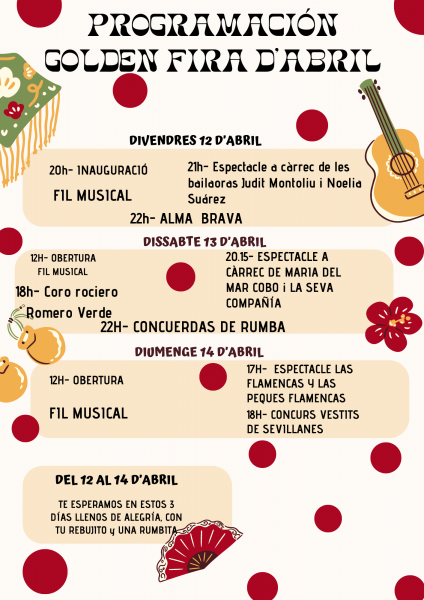 PROGRAMACIÓN GOLDEN FIRA D'ABRIL

DIVENDRES 12 D'ABRIL

20h- INAUGURACIÓ

FIL MUSICAL

21h- Espectacle a càrrec de les bailaoras Judit Montoliu i Noelia Suárez

22h- ALMA BRAVA

DISSABTE 13 D'ABRIL

12H- OBERTURA FIL MUSICAL

18h- Coro rociero Romero Verde

20.15- ESPECTACLE A CÀRREC DE MARIA DEL MAR COBO i LA SEVA COMPAÑÍA

22H- CONCUERDAS DE RUMBA

DIUMENGE 14 D'ABRIL

12H- OBERTURA

FIL MUSICAL

17H- ESPECTACLE LAS FLAMENCAS Y LAS PEQUES FLAMENCAS

18H- CONCURS VESTITS DE SEVILLANES

DEL 12 AL 14 D'ABRIL

TE ESPERAMOS EN ESTOS 3 DÍAS LLENOS DE ALEGRÍA, CON TU REBUJITO y UNA RUMBITA